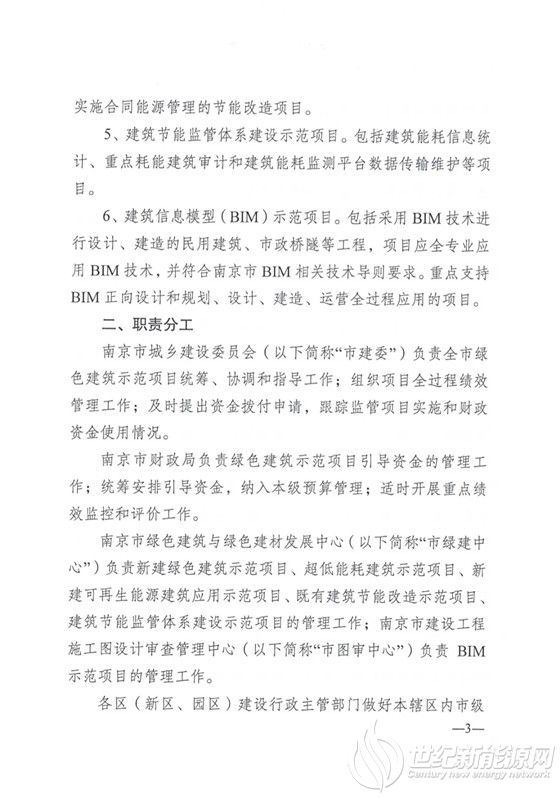 实施合同能源管理的节能改造项目。

5、建筑节能监管体系建设示范项目。包括建筑能耗信息统计、重点耗能建筑审计和建筑能耗监测平台数据传输维护等项目。

6、建筑信息模型（BIM）示范项目。包括采用BIM技术进行设计、建造的民用建筑、市政桥隧等工程，项目应全专业应用BIM技术，并符合南京市BIM相关技术导则要求。重点支持BIM正向设计和规划、设计、建造、运营全过程应用的项目。

二、职责分工

南京市城乡建设委员会（以下简称“市建委”）负责全市绿色建筑示范项目统筹、协调和指导工作；组织项目全过程绩效管理工作；及时提出资金拨付申请，跟踪监管项目实施和财政资金使用情况。

南京市财政局负责绿色建筑示范项目引导资金的管理工作；统筹安排引导资金，纳入本级预算管理；适时开展重点绩效监控和评价工作。

南京市绿色建筑与绿色建材发展中心（以下简称“市绿建中心”）负责新建绿色建筑示范项目、超低能耗建筑示范项目、新建可再生能源建筑应用示范项目、既有建筑节能改造示范项目、建筑节能监管体系建设示范项目的管理工作；南京市建设工程施工图设计审查管理中心（以下简称“市图审中心”）负责BIM示范项目的管理工作。

各区（新区、园区）建设行政主管部门做好本辖区内市级

—3—

世纪新能源网
Century new energy network